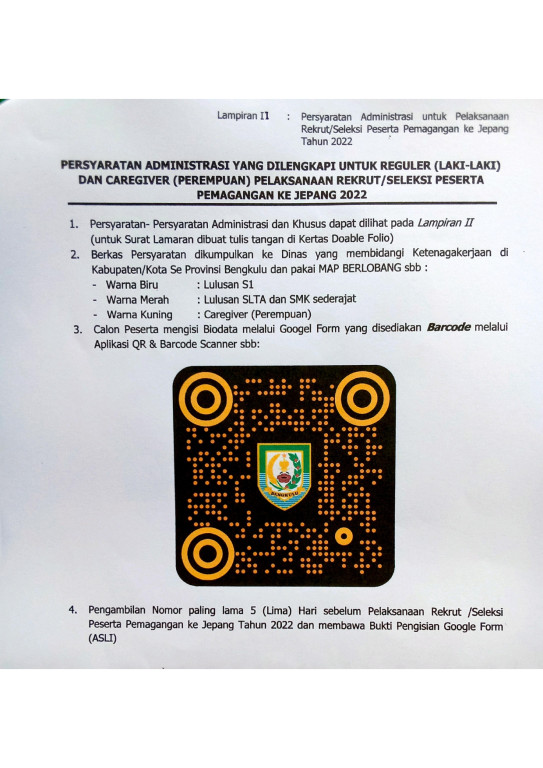 Lampiran II : Persyaratan Administrasi untuk Pelaksanaan Rekrut/Seleksi Peserta Pemagangan ke Jepang Tahun 2022

PERSYARATAN ADMINISTRASI YANG DILENGKAPI UNTUK REGULER (LAKI-LAKI) DAN CAREGIVER (PEREMPUAN) PELAKSANAAN REKRUT/SELEKSI PESERTA PEMAGANGAN KE JEPANG 2022

1. Persyaratan- Persyaratan Administrasi dan Khusus dapat dilihat pada Lampiran II (untuk Surat Lamaran dibuat tulis tangan di Kertas Doable Folio)
2. Berkas Persyaratan dikumpulkan ke Dinas yang membidangi Ketenagakerjaan di Kabupaten/Kota Se Provinsi Bengkulu dan pakai MAP BERLOBANG sbb :
- Warna Biru : Lulusan S1
- Warna Merah : Lulusan SLTA dan SMK sederajat
- Warna Kuning : Caregiver (Perempuan)
3. Calon Peserta mengisi Biodata melalui Googel Form yang disediakan Barcode melalui Aplikasi QR & Barcode Scanner sbb:

BENGKULU

4. Pengambilan Nomor paling lama 5 (Lima) Hari sebelum Pelaksanaan Rekrut /Seleksi Peserta Pemagangan ke Jepang Tahun 2022 dan membawa Bukti Pengisian Google Form (ASLI)